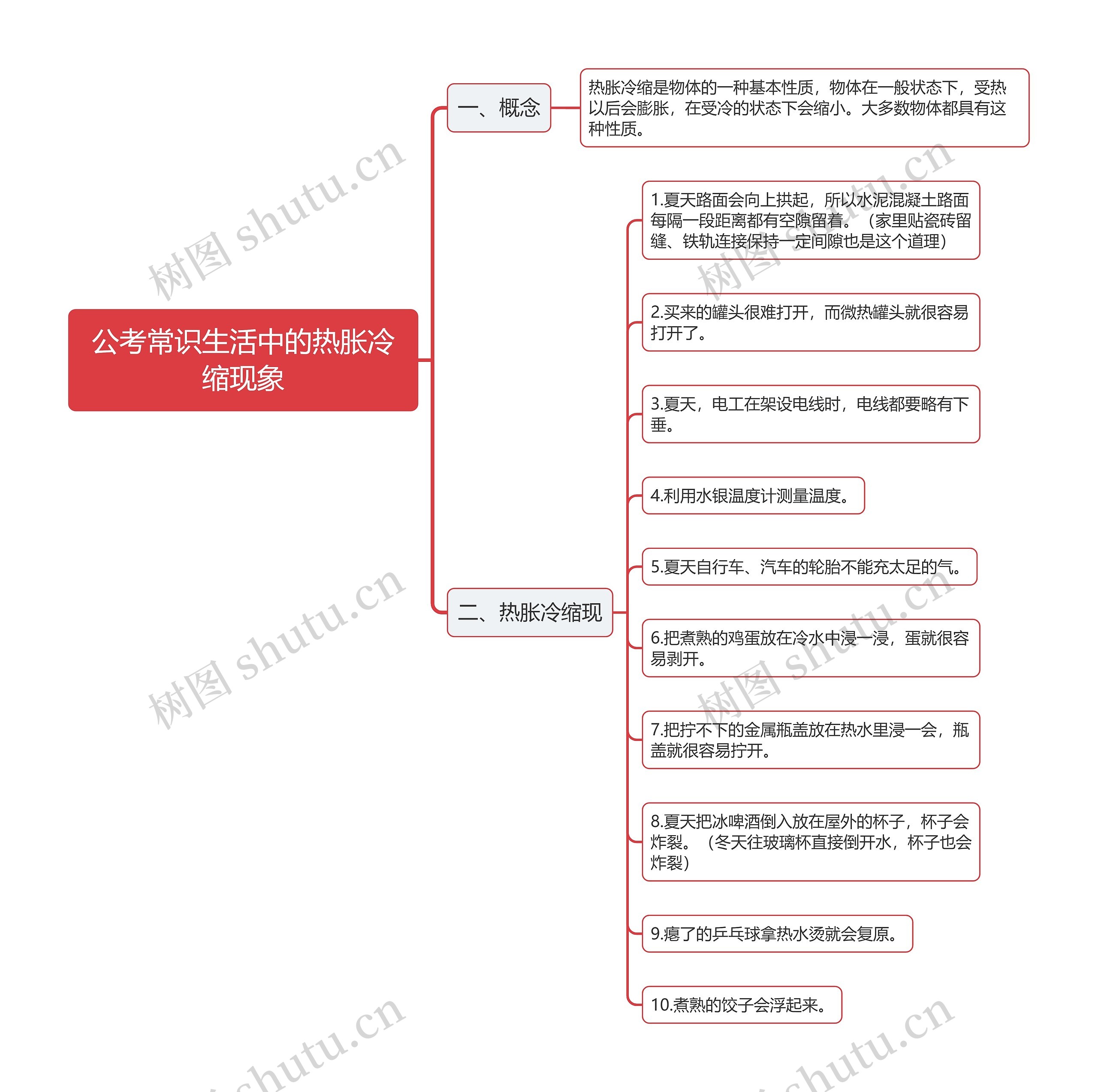 公考常识生活中的热胀冷缩现象

一、概念

热胀冷缩是物体的一种基本性质，物体在一般状态下，受热以后会膨胀，在受冷的状态下会缩小。大多数物体都具有这种性质。

二、热胀冷缩现

1.夏天路面会向上拱起，所以水泥混凝土路面每隔一段距离都有空隙留着。（家里贴瓷砖留缝、铁轨连接保持一定间隙也是这个道理）

2.买来的罐头很难打开，而微热罐头就很容易打开了。

3.夏天，电工在架设电线时，电线都要略有下垂。

4.利用水银温度计测量温度。

5.夏天自行车、汽车的轮胎不能充太足的气。

6.把煮熟的鸡蛋放在冷水中浸一浸，蛋就很容易剥开。

7.把拧不下的金属瓶盖放在热水里浸一会，瓶盖就很容易拧开。

8.夏天把冰啤酒倒入放在屋外的杯子，杯子会炸裂。（冬天往玻璃杯直接倒开水，杯子也会炸裂）

9.瘪了的乒乓球拿热水烫就会复原。

10.煮熟的饺子会浮起来。

树图 shutu.cn
树图 shutu.cn
树图 shutu.cn
树图 shutu.cn
shutu.cn
shutu.cn